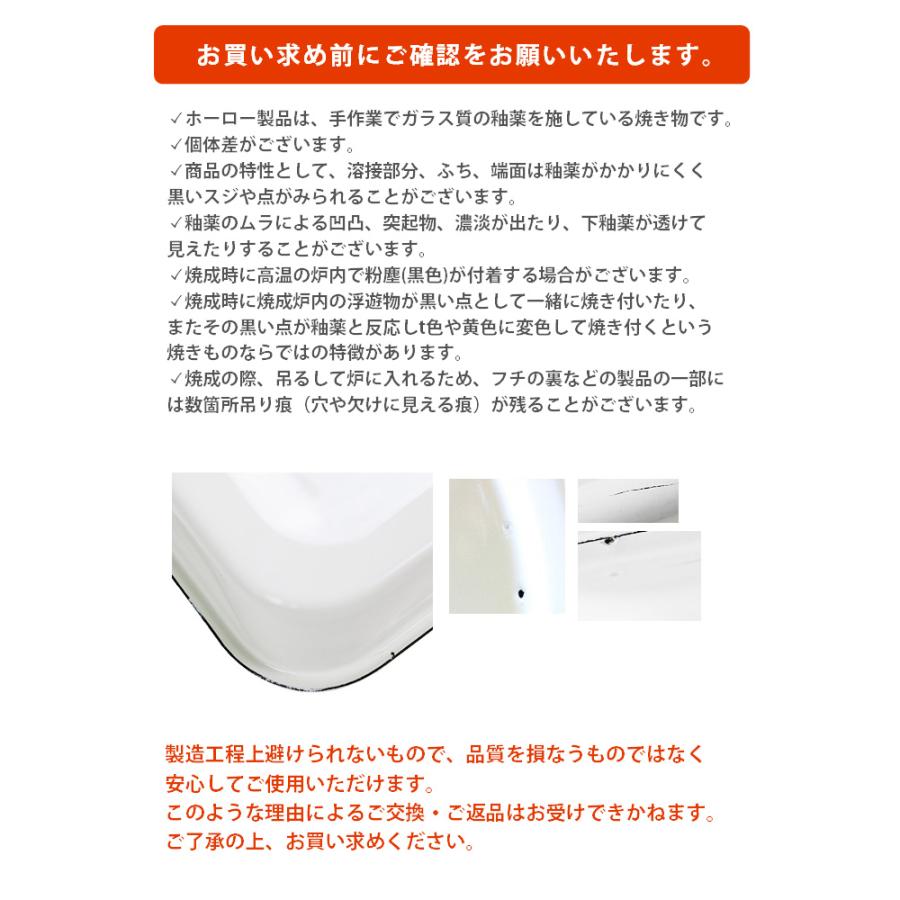 お買い求め前にご確認をお願いいたします。

✓ホーロー製品は、手作業でガラス質の釉薬を施している焼き物です。
✓個体差がございます。
✓商品の特性として、溶接部分、ふち、端面は釉薬がかかりにくく黒いスジや点がみられることがございます。
✓釉薬のムラによる凹凸、突起物、濃淡が出たり、下釉薬が透けて見えたりすることがございます。
✓焼成時に高温の炉内で粉塵(黒色)が付着する場合がございます。
✓焼成時に焼成炉内の浮遊物が黒い点として一緒に焼き付いたり、またその黒い点が釉薬と反応しt色や黄色に変色して焼き付くという焼きものならではの特徴があります。
✓焼成の際、吊るして炉に入れるため、フチの裏などの製品の一部には数箇所吊り痕（穴や欠けに見える痕）が残ることがございます。

製造工程上避けられないもので、品質を損なうものではなく安心してご使用いただけます。
このような理由によるご交換・ご返品はお受けできかねます。
ご了承の上、お買い求めください。